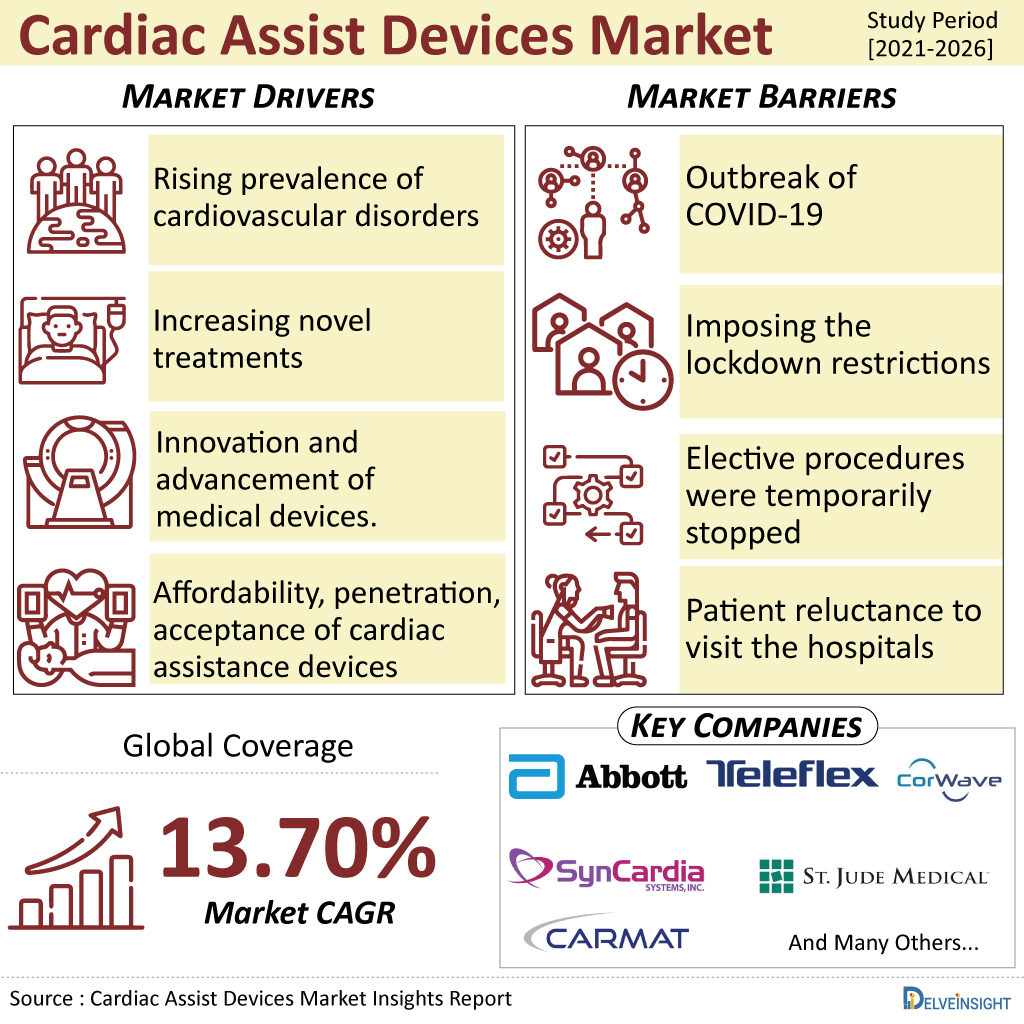 Cardiac Assist Devices Market

Study Period [2021-2026]

MARKET DRIVERS

Rising prevalence of cardiovascular disorders

Increasing novel treatments

Innovation and advancement of medical devices.

Affordability, penetration, acceptance of cardiac assistance devices

MARKET BARRIERS

Outbreak of COVID-19

Imposing the lockdown restrictions

Elective procedures were temporarily stopped

Patient reluctance to visit the hospitals

Global Coverage

13.70%

Market CAGR

KEY COMPANIES

Abbott

Teleflex

CorWave

SynCardia SYSTEMS, INC.

ST. JUDE MEDICAL

CARMAT

And Many Others...

Source : Cardiac Assist Devices Market Insights Report

DELVEINSIGHT